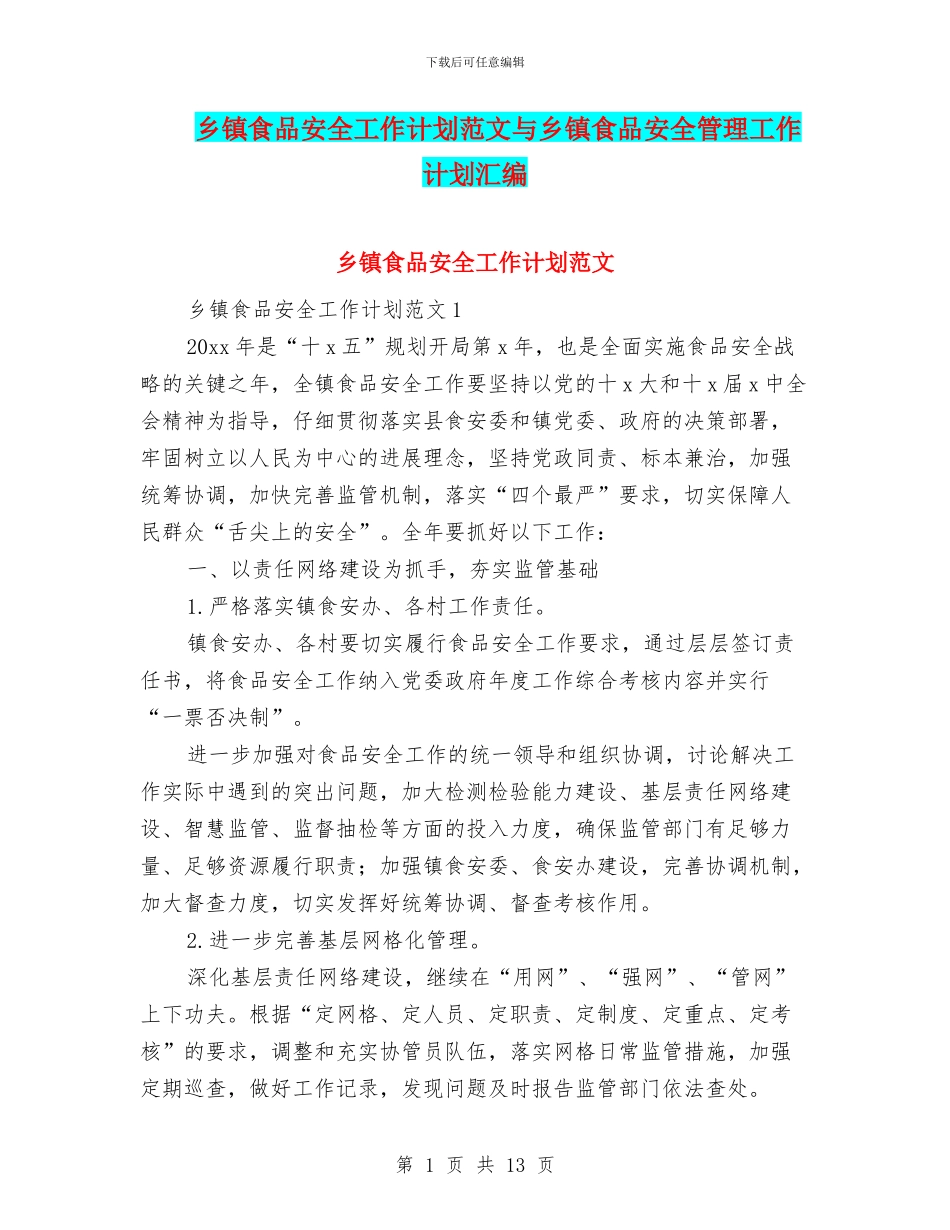 下载后可任意编辑

乡镇食品安全工作计划范文与乡镇食品安全管理工作计划汇编

乡镇食品安全工作计划范文

乡镇食品安全工作计划范文 1

20xx 年是“十 x 五”规划开局第 x 年，也是全面实施食品安全战略的关键之年，全镇食品安全工作要坚持以党的十 x 大和十 x 届 x 中全会精神为指导，仔细贯彻落实县食安委和镇党委、政府的决策部署，牢固树立以人民为中心的进展理念，坚持党政同责、标本兼治，加强统筹协调，加快完善监管机制，落实“四个最严”要求，切实保障人民群众“舌尖上的安全”。全年要抓好以下工作：

一、以责任网络建设为抓手，夯实监管基础

1.严格落实镇食安办、各村工作责任。

镇食安办、各村要切实履行食品安全工作要求，通过层层签订责任书，将食品安全工作纳入党委政府年度工作综合考核内容并实行“一票否决制”。

进一步加强对食品安全工作的统一领导和组织协调，讨论解决工作实际中遇到的突出问题，加大检测检验能力建设、基层责任网络建设、智慧监管、监督抽检等方面的投入力度，确保监管部门有足够力量、足够资源履行职责；加强镇食安委、食安办建设，完善协调机制，加大督查力度，切实发挥好统筹协调、督查考核作用。

2.进一步完善基层网格化管理。

深化基层责任网络建设，继续在“用网”、“强网”、“管网”上下功夫。根据“定网格、定人员、定职责、定制度、定重点、定考核”的要求，调整和充实协管员队伍，落实网格日常监管措施，加强定期巡查，做好工作记录，发现问题及时报告监管部门依法查处。

第 1 页 共 13 页